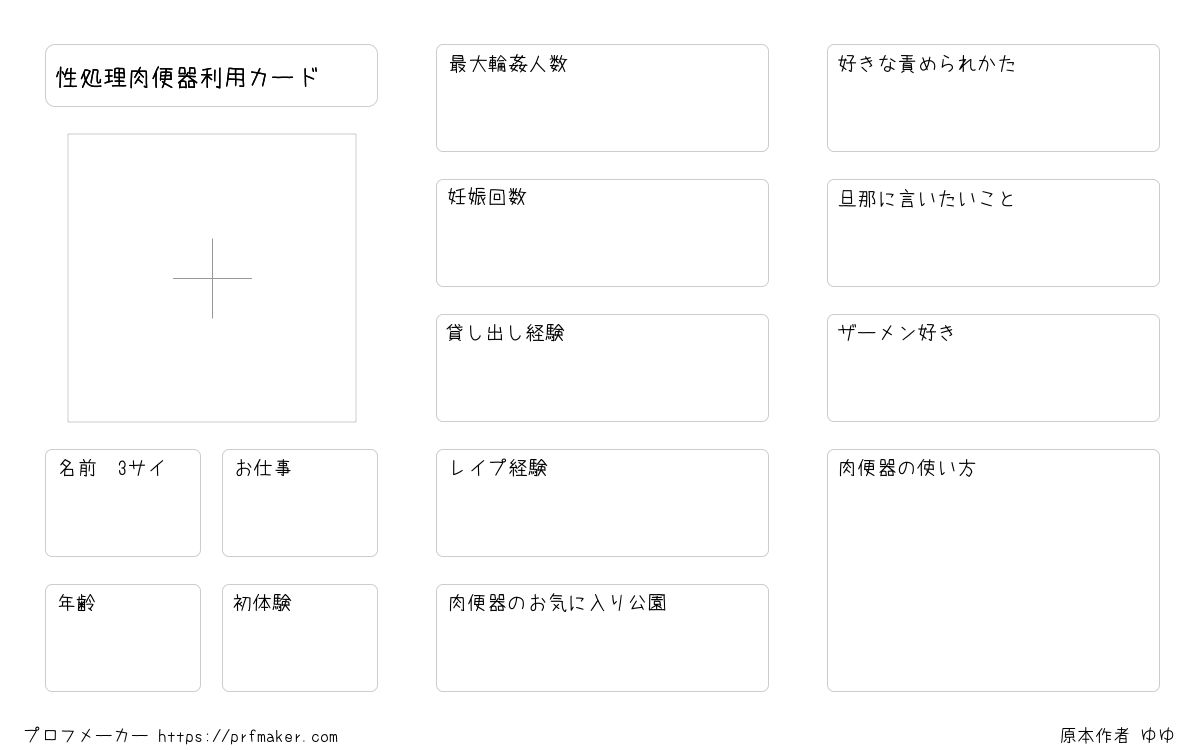 性処理肉便器利用カード

名前 3サイ

お仕事

年齢

初体験

最大輪姦人数

妊娠回数

貸し出し経験

レイプ経験

肉便器のお気に入り公園

好きな責められかた

旦那に言いたいこと

ザーメン好き

肉便器の使い方

プロフメーカー https://prfmaker.com

原本作者 ゆゆ